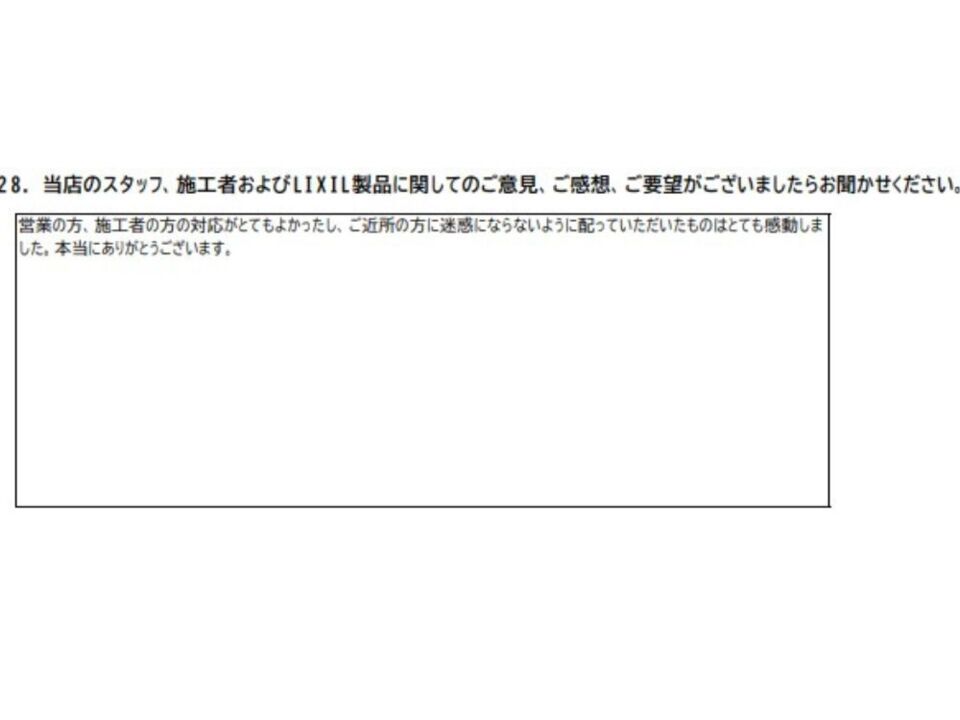 28. 当店のスタッフ、施工者およびLIXIL製品に関してのご意見、ご感想、ご要望がございましたらお聞かせください。

営業の方、施工者の方の対応がとてもよかったし、ご近所の方に迷惑にならないように配っていただいたものはとても感動しました。本当にありがとうございます。